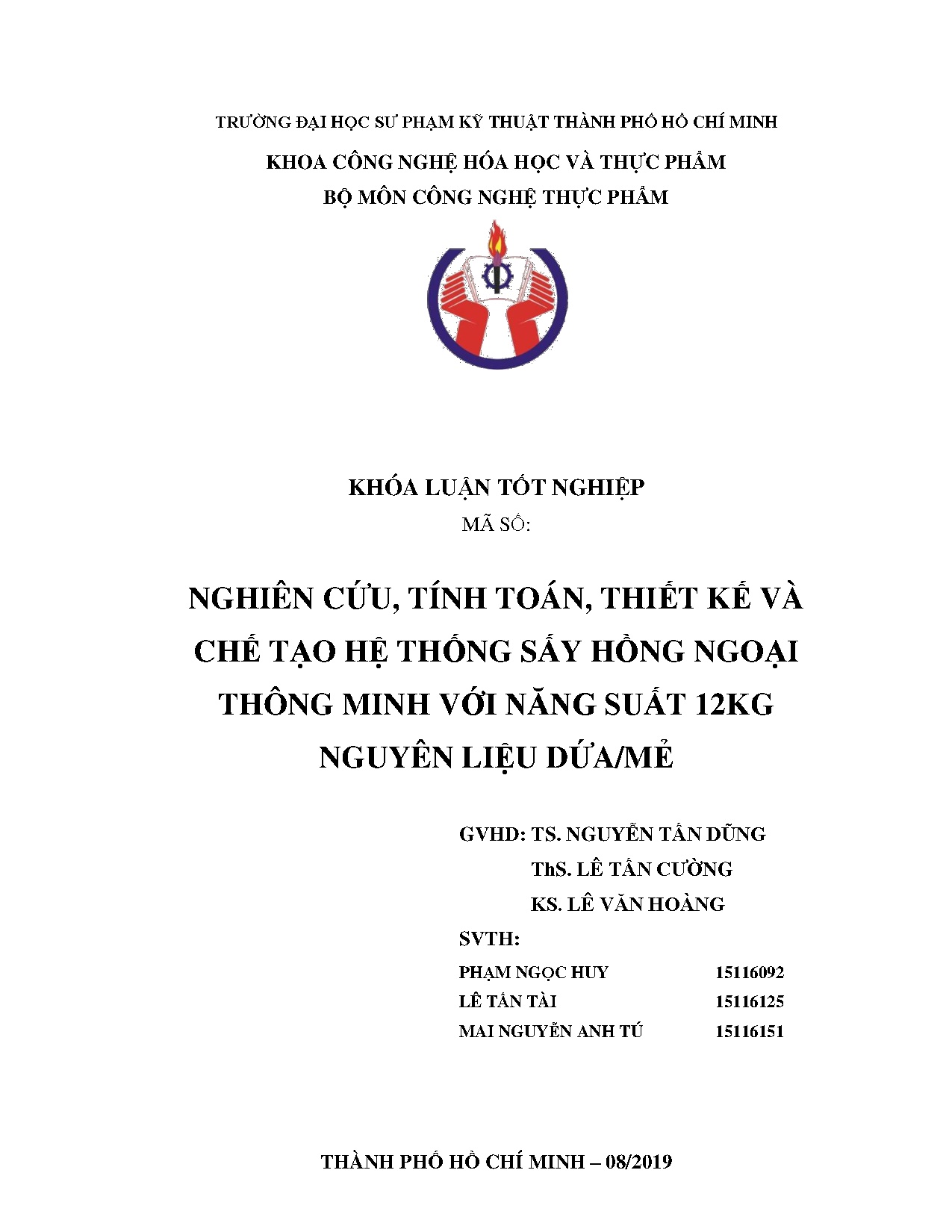 TRƯỜNG ĐẠI HỌC SƯ PHẠM KỸ THUẬT THÀNH PHỐ HỒ CHÍ MINH

KHOA CÔNG NGHỆ HÓA HỌC VÀ THỰC PHẨM

BỘ MÔN CÔNG NGHỆ THỰC PHẨM

KHÓA LUẬN TỐT NGHIỆP

MÃ SỐ:

NGHIÊN CỨU, TÍNH TOÁN, THIẾT KẾ VÀ CHẾ TẠO HỆ THỐNG SẤY HỒNG NGOẠI THÔNG MINH VỚI NĂNG SUẤT 12KG NGUYÊN LIỆU DỨA/MẺ

GVHD: TS. NGUYỄN TẤN DŨNG

ThS. LÊ TẤN CƯỜNG

KS. LÊ VĂN HOÀNG

SVTH:

PHẠM NGỌC HUY 15116092

LÊ TẤN TÀI 15116125

MAI NGUYỄN ANH TÚ 15116151

THÀNH PHỐ HỒ CHÍ MINH – 08/2019